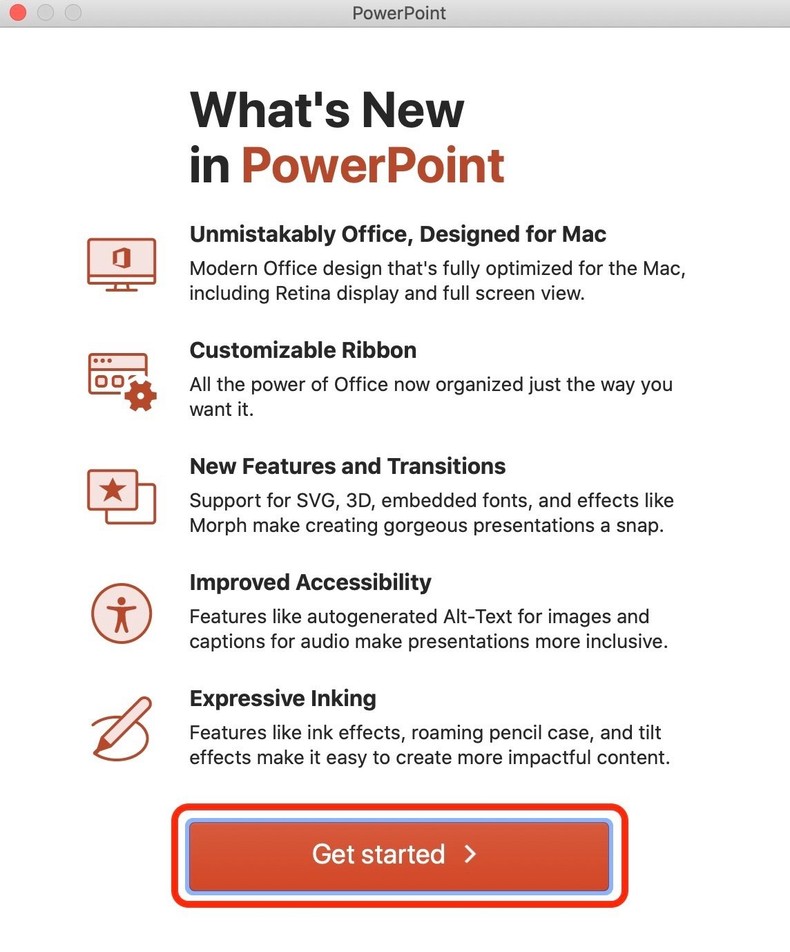 PowerPoint

What's New in PowerPoint

Unmistakably Office, Designed for Mac
Modern Office design that's fully optimized for the Mac, including Retina display and full screen view.

Customizable Ribbon
All the power of Office now organized just the way you want it.

New Features and Transitions
Support for SVG, 3D, embedded fonts, and effects like Morph make creating gorgeous presentations a snap.

Improved Accessibility
Features like autogenerated Alt-Text for images and captions for audio make presentations more inclusive.

Expressive Inking
Features like ink effects, roaming pencil case, and tilt effects make it easy to create more impactful content.

Get started >